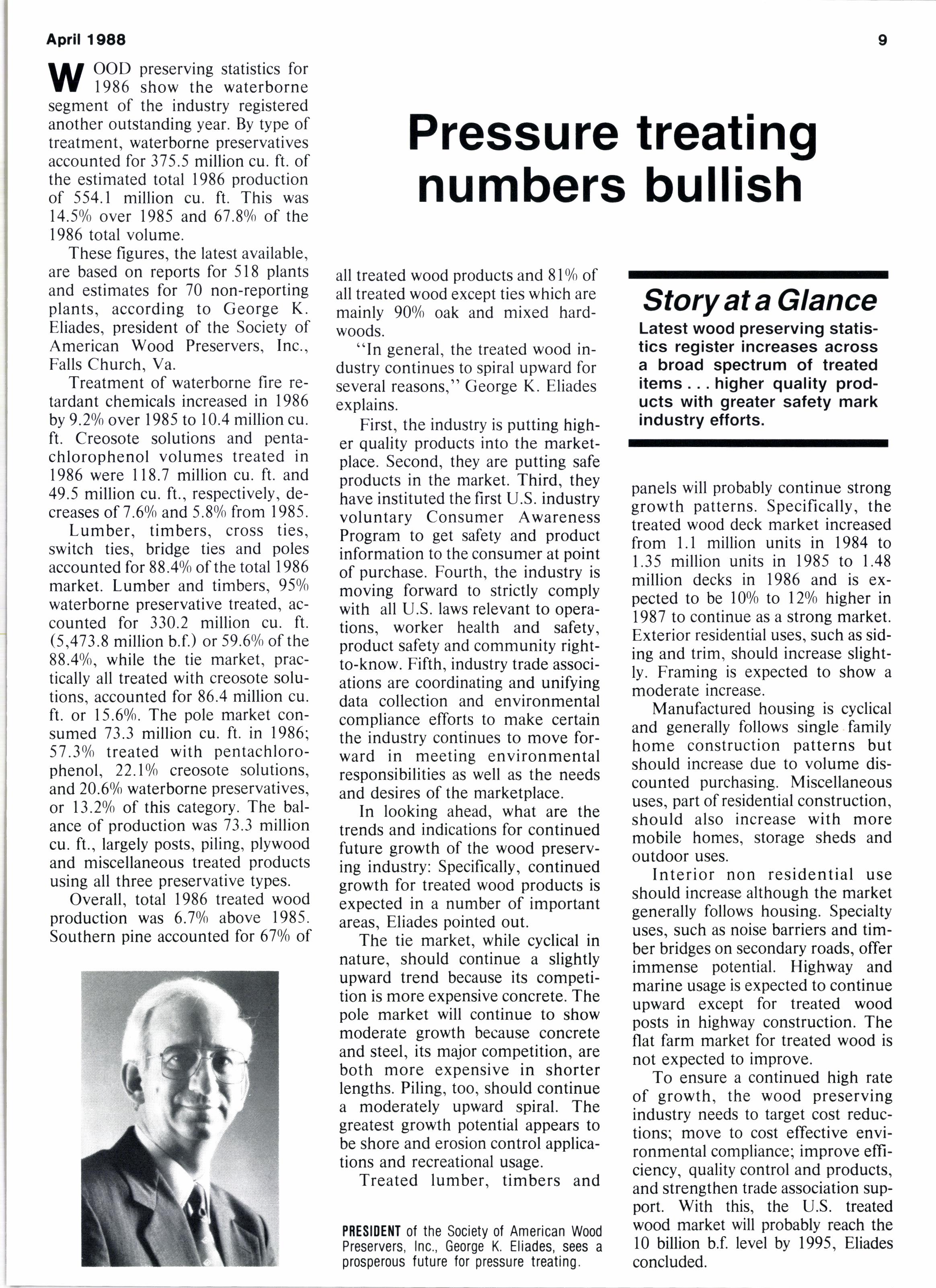 April 1988

9

Pressure treating numbers bullish

WOOD preserving statistics for 1986 show the waterborne segment of the industry registered another outstanding year. By type of treatment, waterborne preservatives accounted for 375.5 million cu. ft. of the estimated total 1986 production of 554.1 million cu. ft. This was 14.5% over 1985 and 67.8% of the 1986 total volume.

These figures, the latest available, are based on reports for 518 plants and estimates for 70 non-reporting plants, according to George K. Eliades, president of the Society of American Wood Preservers, Inc., Falls Church, Va.

Treatment of waterborne fire retardant chemicals increased in 1986 by 9.2% over 1985 to 10.4 million cu. ft. Creosote solutions and pentachlorophenol volumes treated in 1986 were 118.7 million cu. ft. and 49.5 million cu. ft., respectively, decreases of 7.6% and 5.8% from 1985.

Lumber, timbers, cross ties, switch ties, bridge ties and poles accounted for 88.4% of the total 1986 market. Lumber and timbers, 95% waterborne preservative treated, accounted for 330.2 million cu. ft. (5,473.8 million b.f.) or 59.6% of the 88.4%, while the tie market, practically all treated with creosote solutions, accounted for 86.4 million cu. ft. or 15.6%. The pole market consumed 73.3 million cu. ft. in 1986; 57.3% treated with pentachlorophenol, 22.1% creosote solutions, and 20.6% waterborne preservatives, or 13.2% of this category. The balance of production was 73.3 million cu. ft., largely posts, piling, plywood and miscellaneous treated products using all three preservative types.

Overall, total 1986 treated wood production was 6.7% above 1985. Southern pine accounted for 67% of all treated wood products and 81% of all treated wood except ties which are mainly 90% oak and mixed hardwoods.

"In general, the treated wood industry continues to spiral upward for several reasons," George K. Eliades explains.

First, the industry is putting higher quality products into the marketplace. Second, they are putting safe products in the market. Third, they have instituted the first U.S. industry voluntary Consumer Awareness Program to get safety and product information to the consumer at point of purchase. Fourth, the industry is moving forward to strictly comply with all U.S. laws relevant to operations, worker health and safety, product safety and community right-to-know. Fifth, industry trade associations are coordinating and unifying data collection and environmental compliance efforts to make certain the industry continues to move forward in meeting environmental responsibilities as well as the needs and desires of the marketplace.

In looking ahead, what are the trends and indications for continued future growth of the wood preserving industry: Specifically, continued growth for treated wood products is expected in a number of important areas, Eliades pointed out.

The tie market, while cyclical in nature, should continue a slightly upward trend because its competition is more expensive concrete. The pole market will continue to show moderate growth because concrete and steel, its major competition, are both more expensive in shorter lengths. Piling, too, should continue a moderately upward spiral. The greatest growth potential appears to be shore and erosion control applications and recreational usage.

Treated lumber, timbers and panels will probably continue strong growth patterns. Specifically, the treated wood deck market increased from 1.1 million units in 1984 to 1.35 million units in 1985 to 1.48 million decks in 1986 and is expected to be 10% to 12% higher in 1987 to continue as a strong market. Exterior residential uses, such as siding and trim, should increase slightly. Framing is expected to show a moderate increase.

Manufactured housing is cyclical and generally follows single family home construction patterns but should increase due to volume discounted purchasing. Miscellaneous uses, part of residential construction, should also increase with more mobile homes, storage sheds and outdoor uses.

Interior non residential use should increase although the market generally follows housing. Specialty uses, such as noise barriers and timber bridges on secondary roads, offer immense potential. Highway and marine usage is expected to continue upward except for treated wood posts in highway construction. The flat farm market for treated wood is not expected to improve.

To ensure a continued high rate of growth, the wood preserving industry needs to target cost reductions; move to cost effective environmental compliance; improve efficiency, quality control and products, and strengthen trade association support. With this, the U.S. treated wood market will probably reach the 10 billion b.f. level by 1995, Eliades concluded.

Story at a Glance
Latest wood preserving statistics register increases across a broad spectrum of treated items . . . higher quality products with greater safety mark industry efforts.

PRESIDENT of the Society of American Wood Preservers, Inc., George K. Eliades, sees a prosperous future for pressure treating.